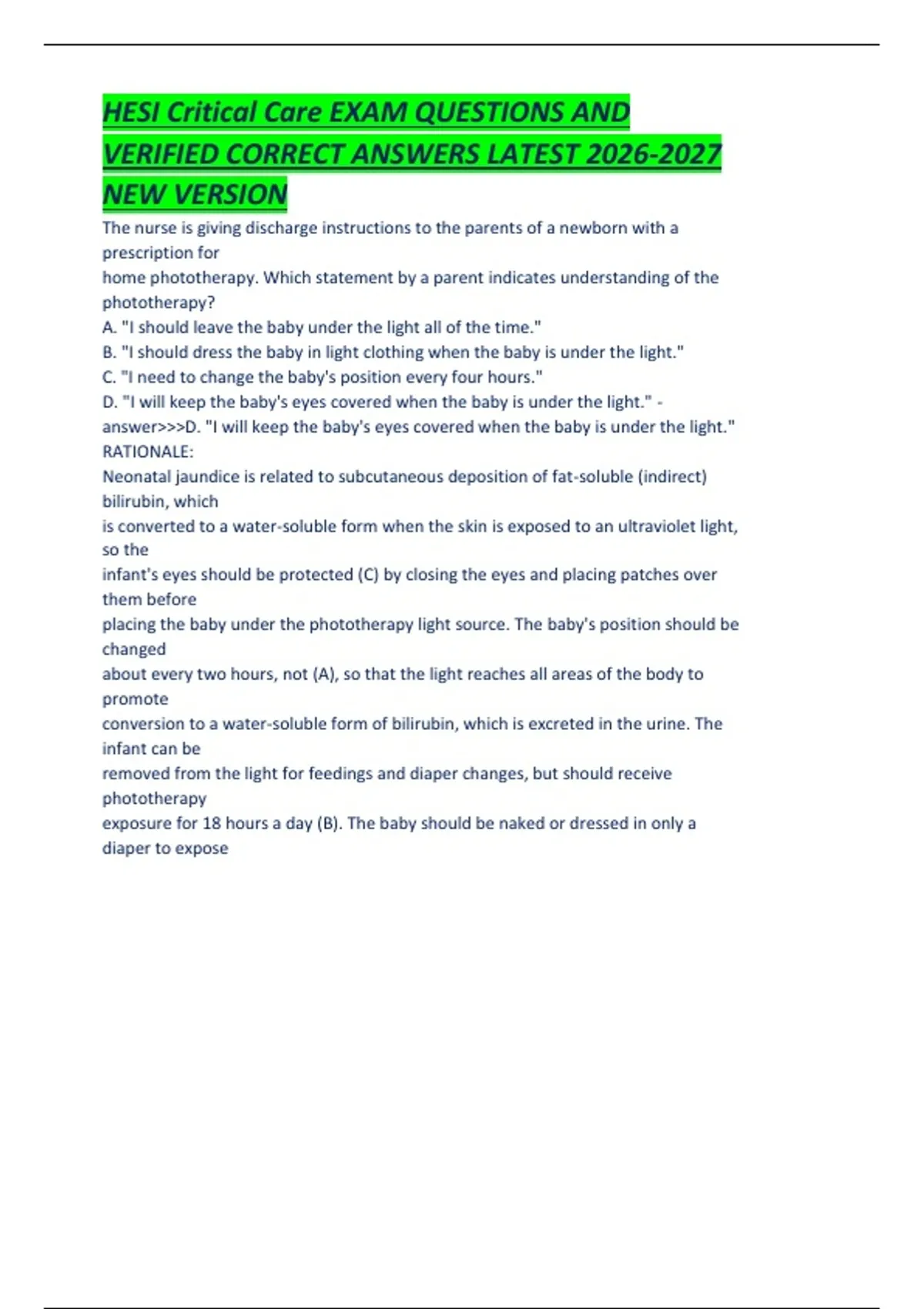 HESI Critical Care EXAM QUESTIONS AND VERIFIED CORRECT ANSWERS LATEST 2026-2027 NEW VERSION

The nurse is giving discharge instructions to the parents of a newborn with a prescription for home phototherapy. Which statement by a parent indicates understanding of the phototherapy?
A. "I should leave the baby under the light all of the time."
B. "I should dress the baby in light clothing when the baby is under the light."
C. "I need to change the baby's position every four hours."
D. "I will keep the baby's eyes covered when the baby is under the light." - answer>>>D. "I will keep the baby's eyes covered when the baby is under the light."
RATIONALE:
Neonatal jaundice is related to subcutaneous deposition of fat-soluble (indirect) bilirubin, which is converted to a water-soluble form when the skin is exposed to an ultraviolet light, so the infant's eyes should be protected (C) by closing the eyes and placing patches over them before placing the baby under the phototherapy light source. The baby's position should be changed about every two hours, not (A), so that the light reaches all areas of the body to promote conversion to a water-soluble form of bilirubin, which is excreted in the urine. The infant can be removed from the light for feedings and diaper changes, but should receive phototherapy exposure for 18 hours a day (B). The baby should be naked or dressed in only a diaper to expose